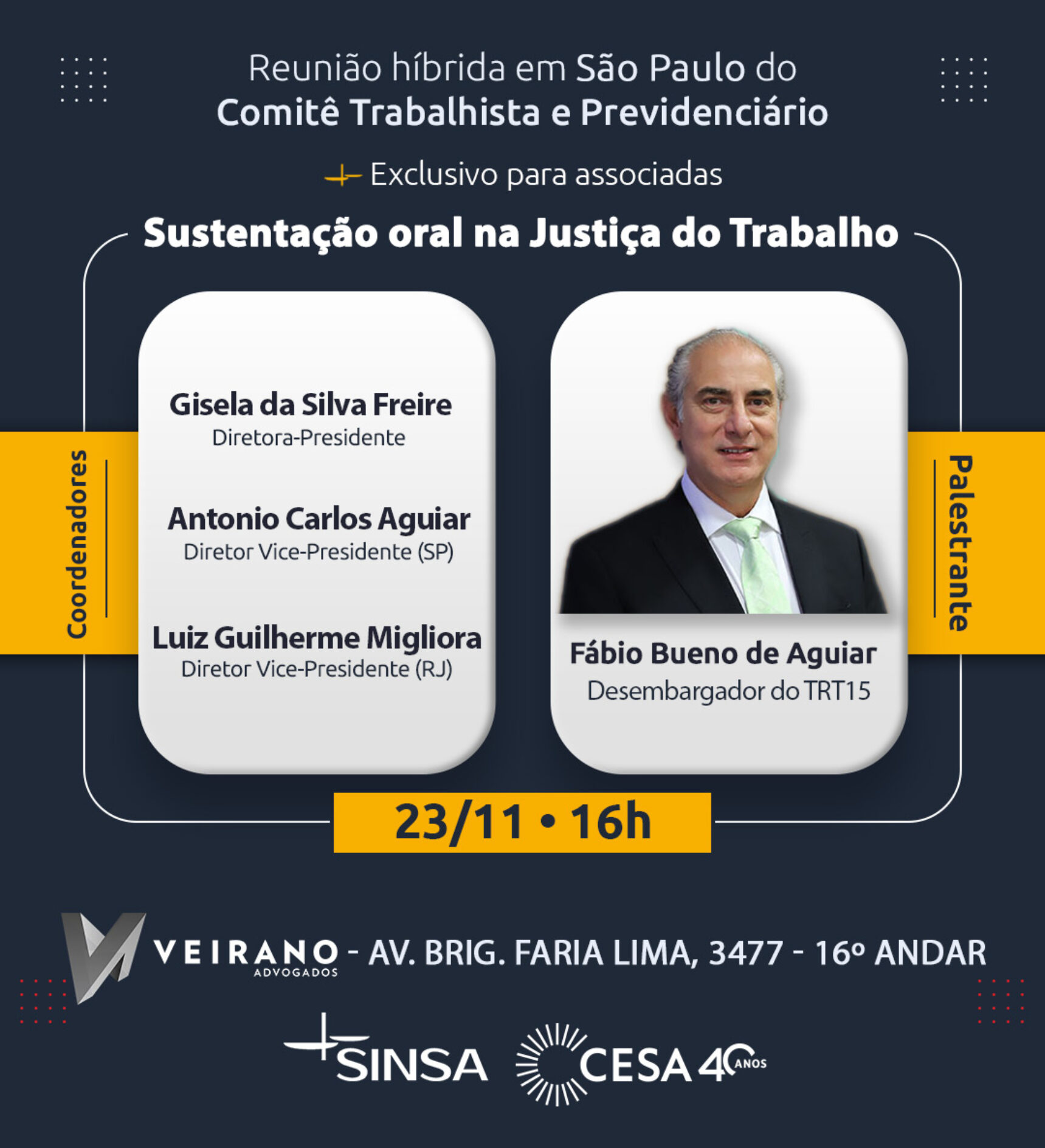 Reunião híbrida em São Paulo do
Comitê Trabalhista e Previdenciário

Exclusivo para associadas

Sustentação oral na Justiça do Trabalho

Coordenadores

Gisela da Silva Freire
Diretora-Presidente

Antonio Carlos Aguiar
Diretor Vice-Presidente (SP)

Luiz Guilherme Migliora
Diretor Vice-Presidente (RJ)

Palestrante

Fábio Bueno de Aguiar
Desembargador do TRT15

23/11 • 16h

VEIRANO ADVOGADOS - AV. BRIG. FARIA LIMA, 3477 - 16º ANDAR

SINSA CESA 40 ANOS